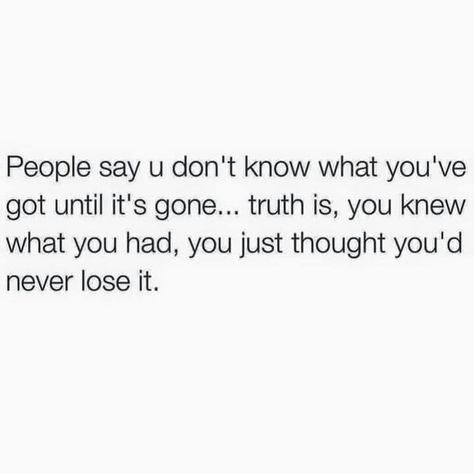 People say u don't know what you've got until it's gone... truth is, you knew what you had, you just thought you'd never lose it.